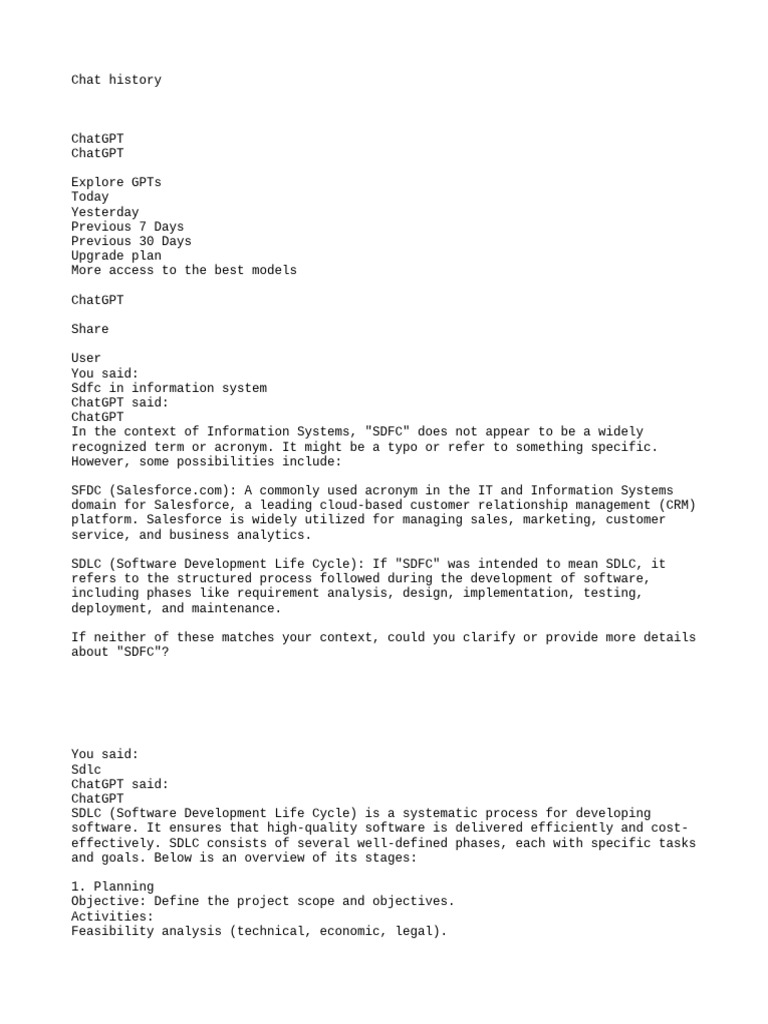 Chat history

ChatGPT
ChatGPT

Explore GPTs
Today
Yesterday
Previous 7 Days
Previous 30 Days
Upgrade plan
More access to the best models

ChatGPT

Share

User
You said:
Sdfc in information system
ChatGPT said:
ChatGPT
In the context of Information Systems, "SDFC" does not appear to be a widely recognized term or acronym. It might be a typo or refer to something specific. However, some possibilities include:

SFDC (Salesforce.com): A commonly used acronym in the IT and Information Systems domain for Salesforce, a leading cloud-based customer relationship management (CRM) platform. Salesforce is widely utilized for managing sales, marketing, customer service, and business analytics.

SDLC (Software Development Life Cycle): If "SDFC" was intended to mean SDLC, it refers to the structured process followed during the development of software, including phases like requirement analysis, design, implementation, testing, deployment, and maintenance.

If neither of these matches your context, could you clarify or provide more details about "SDFC"?

You said:
Sdlc
ChatGPT said:
ChatGPT
SDLC (Software Development Life Cycle) is a systematic process for developing software. It ensures that high-quality software is delivered efficiently and cost-effectively. SDLC consists of several well-defined phases, each with specific tasks and goals. Below is an overview of its stages:

1. Planning
Objective: Define the project scope and objectives.
Activities:
Feasibility analysis (technical, economic, legal).